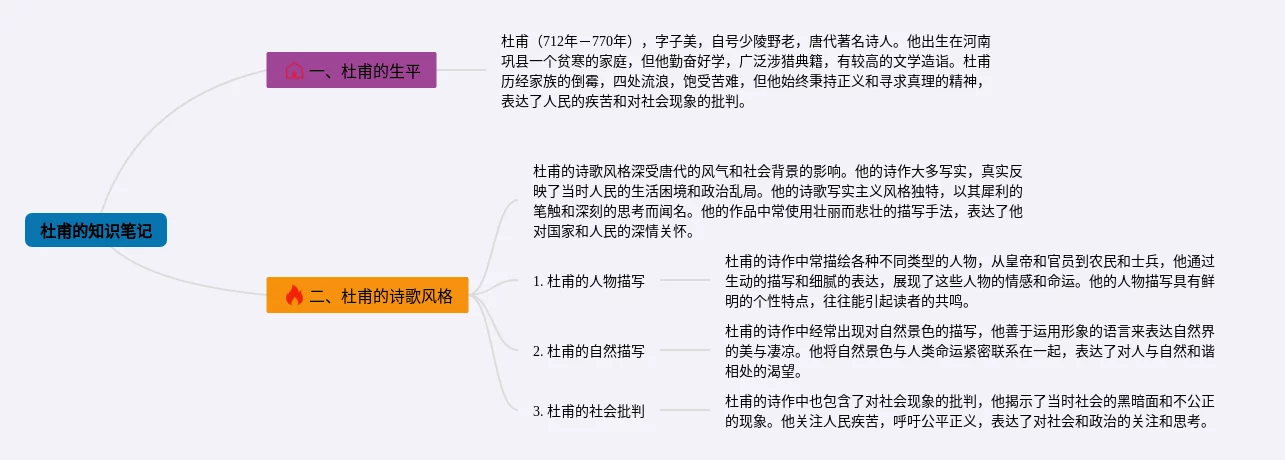 杜甫的知识笔记

一、杜甫的生平

杜甫（712年－770年），字子美，自号少陵野老，唐代著名诗人。他出生在河南巩县一个贫寒的家庭，但他勤奋好学，广泛涉猎典籍，有较高的文学造诣。杜甫历经家族的倒霉，四处流浪，饱受苦难，但他始终秉持正义和寻求真理的精神，表达了人民的疾苦和对社会现象的批判。

二、杜甫的诗歌风格

杜甫的诗歌风格深受唐代的风气和社会背景的影响。他的诗作大多写实，真实反映了当时人民的生活困境和政治乱局。他的诗歌写实主义风格独特，以其犀利的笔触和深刻的思考而闻名。他的作品中常使用壮丽而悲壮的描写手法，表达了他对国家和人民的深情关怀。

1. 杜甫的人物描写

杜甫的诗作中常描绘各种不同类型的人物，从皇帝和官员到农民和士兵，他通过生动的描写和细腻的表达，展现了这些人物的情感和命运。他的人物描写具有鲜明的个性特点，往往能引起读者的共鸣。

2. 杜甫的自然描写

杜甫的诗作中经常出现对自然景色的描写，他善于运用形象的语言来表达自然界的美与凄凉。他将自然景色与人类命运紧密联系在一起，表达了对人与自然和谐相处的渴望。

3. 杜甫的社会批判

杜甫的诗作中也包含了对社会现象的批判，他揭示了当时社会的黑暗面和不公正的现象。他关注人民疾苦，呼吁公平正义，表达了对社会和政治的关注和思考。